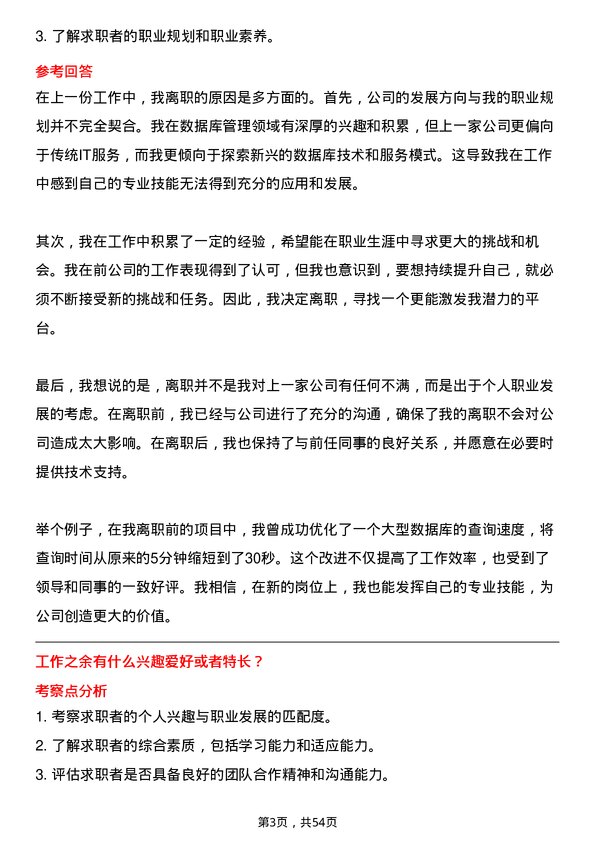 3. 了解求职者的职业规划和职业素养。

参考回答

在上一份工作中，我离职的原因是多方面的。首先，公司的发展方向与我的职业规划并不完全契合。我在数据库管理领域有深厚的兴趣和积累，但上一家公司更偏向于传统IT服务，而我更倾向于探索新兴的数据库技术和服务模式。这导致我在工作中感到自己的专业技能无法得到充分的应用和发展。

其次，我在工作中积累了一定的经验，希望能在职业生涯中寻求更大的挑战和机会。我在前公司的工作表现得到了认可，但我也意识到，要想持续提升自己，就必须不断接受新的挑战和任务。因此，我决定离职，寻找一个更能激发我潜力的平台。

最后，我想说的是，离职并不是我对上一家公司有任何不满，而是出于个人职业发展的考虑。在离职前，我已经与公司进行了充分的沟通，确保了我的离职不会对公司造成太大影响。在离职后，我也保持了与前任同事的良好关系，并愿意在必要时提供技术支持。

举个例子，在我离职前的项目中，我曾成功优化了一个大型数据库的查询速度，将查询时间从原来的5分钟缩短到了30秒。这个改进不仅提高了工作效率，也受到了领导和同事的一致好评。我相信，在新的岗位上，我也能发挥自己的专业技能，为公司创造更大的价值。

工作之余有什么兴趣爱好或者特长？

考察点分析

1. 考察求职者的个人兴趣与职业发展的匹配度。

2. 了解求职者的综合素质，包括学习能力和适应能力。

3. 评估求职者是否具备良好的团队合作精神和沟通能力。

第3页，共54页